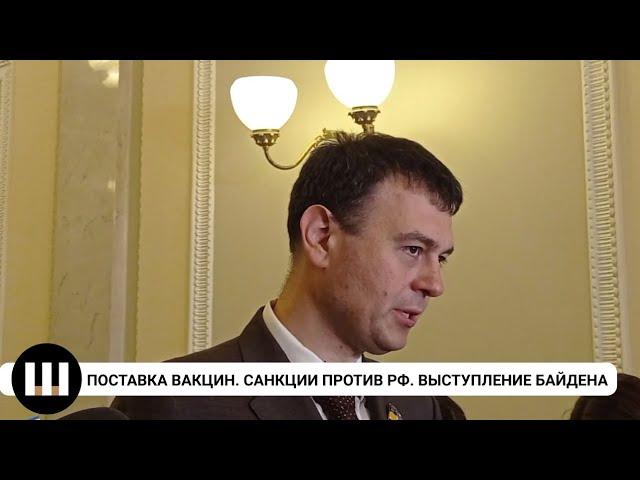 ПОСТАВКА ВАКЦИН. САНКЦИИ ПРОТИВ РФ. ВЫСТУПЛЕНИЕ БАЙДЕНА